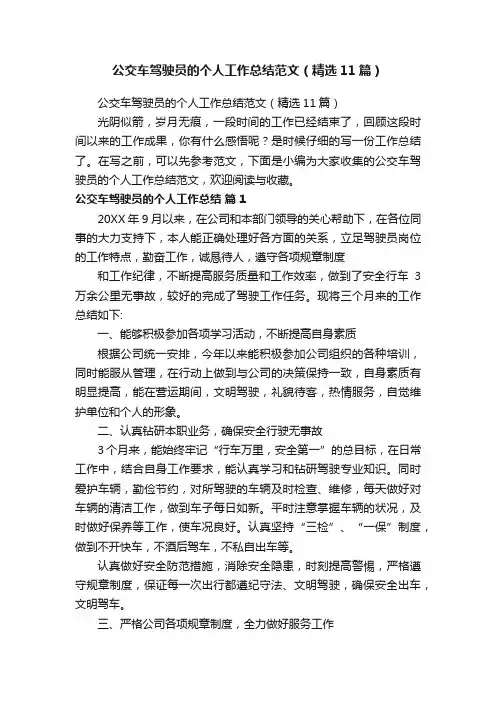 公交车驾驶员的个人工作总结范文（精选11篇）

公交车驾驶员的个人工作总结范文（精选11篇）

光阴似箭，岁月无痕，一段时间的工作已经结束了，回顾这段时间以来的工作成果，你有什么感悟呢？是时候仔细的写一份工作总结了。在写之前，可以先参考范文，下面是小编为大家收集的公交车驾驶员的个人工作总结范文，欢迎阅读与收藏。

公交车驾驶员的个人工作总结 篇1

20XX年9月以来，在公司和本部门领导的关心帮助下，在各位同事的大力支持下，本人能正确处理好各方面的关系，立足驾驶员岗位的工作特点，勤奋工作，诚恳待人，遵守各项规章制度

和工作纪律，不断提高服务质量和工作效率，做到了安全行车 3万余公里无事故，较好的完成了驾驶工作任务。现将三个月来的工作总结如下:

一、能够积极参加各项学习活动，不断提高自身素质

根据公司统一安排，今年以来能积极参加公司组织的各种培训，同时能服从管理，在行动上做到与公司的决策保持一致，自身素质有明显提高，能在营运期间，文明驾驶，礼貌待客，热情服务，自觉维护单位和个人的形象。

二、认真钻研本职业务，确保安全行驶无事故

3个月来，能始终牢记“行车万里，安全第一”的总目标，在日常工作中，结合自身工作要求，能认真学习和钻研驾驶专业知识。同时爱护车辆，勤俭节约，对所驾驶的车辆及时检查、维修，每天做好对车辆的清洁工作，做到车子每日如新。平时注意掌握车辆的状况，及时做好保养等工作，使车况良好。认真坚持“三检”、“一保”制度，做到不开快车，不酒后驾车，不私自出车等。

认真做好安全防范措施，消除安全隐患，时刻提高警惕，严格遵守规章制度，保证每一次出行都遵纪守法、文明驾驶，确保安全出车，文明驾车。

三、严格公司各项规章制度，全力做好服务工作